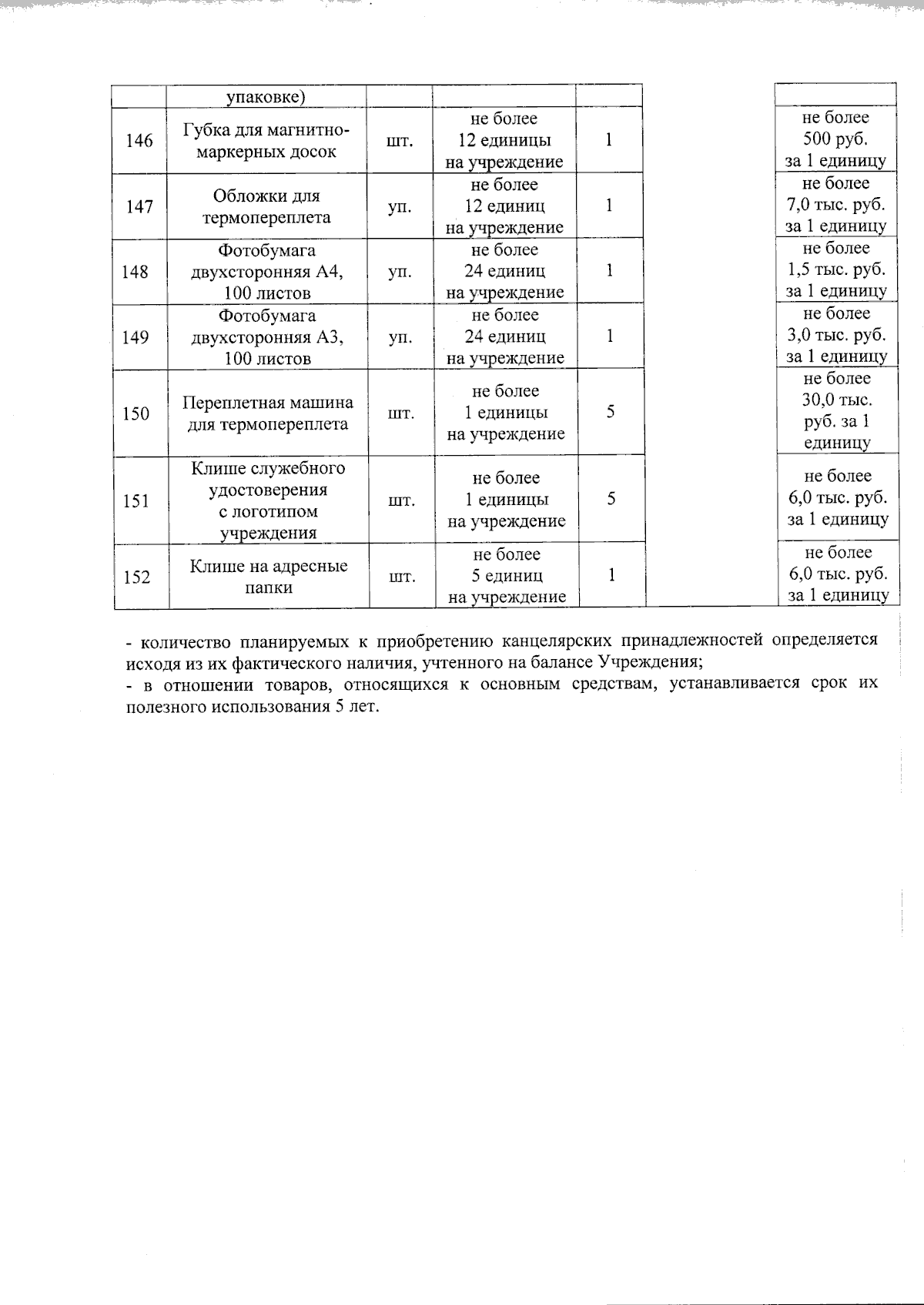 |  | упаковке) |  |  |  |  |
|---|---|---|---|---|---|
| 146 | Губка для магнитно-маркерных досок | шт. | не более 12 единицы на учреждение | 1 | не более 500 руб. за 1 единицу |
| 147 | Обложки для термопереплета | уп. | не более 12 единиц на учреждение | 1 | не более 7,0 тыс. руб. за 1 единицу |
| 148 | Фотобумага двухсторонняя А4, 100 листов | уп. | не более 24 единиц на учреждение | 1 | не более 1,5 тыс. руб. за 1 единицу |
| 149 | Фотобумага двухсторонняя А3, 100 листов | уп. | не более 24 единиц на учреждение | 1 | не более 3,0 тыс. руб. за 1 единицу |
| 150 | Переплетная машина для термопереплета | шт. | не более 1 единицы на учреждение | 5 | не более 30,0 тыс. руб. за 1 единицу |
| 151 | Клише служебного удостоверения с логотипом учреждения | шт. | не более 1 единицы на учреждение | 5 | не более 6,0 тыс. руб. за 1 единицу |
| 152 | Клише на адресные папки | шт. | не более 5 единиц на учреждение | 1 | не более 6,0 тыс. руб. за 1 единицу |

- количество планируемых к приобретению канцелярских принадлежностей определяется исходя из их фактического наличия, учтенного на балансе Учреждения;
- в отношении товаров, относящихся к основным средствам, устанавливается срок их полезного использования 5 лет.